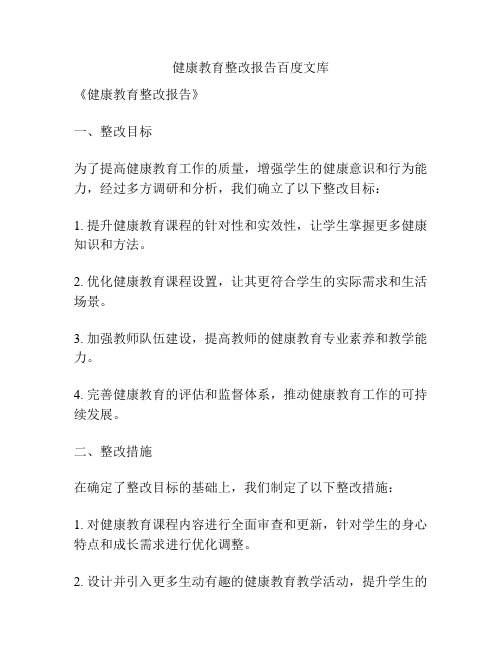 健康教育整改报告百度文库

《健康教育整改报告》

一、整改目标

为了提高健康教育工作的质量，增强学生的健康意识和行为能力，经过多方调研和分析，我们确立了以下整改目标：

1. 提升健康教育课程的针对性和实效性，让学生掌握更多健康知识和方法。

2. 优化健康教育课程设置，让其更符合学生的实际需求和生活场景。

3. 加强教师队伍建设，提高教师的健康教育专业素养和教学能力。

4. 完善健康教育的评估和监督体系，推动健康教育工作的可持续发展。

二、整改措施

在确定了整改目标的基础上，我们制定了以下整改措施：

1. 对健康教育课程内容进行全面审查和更新，针对学生的身心特点和成长需求进行优化调整。

2. 设计并引入更多生动有趣的健康教育教学活动，提升学生的